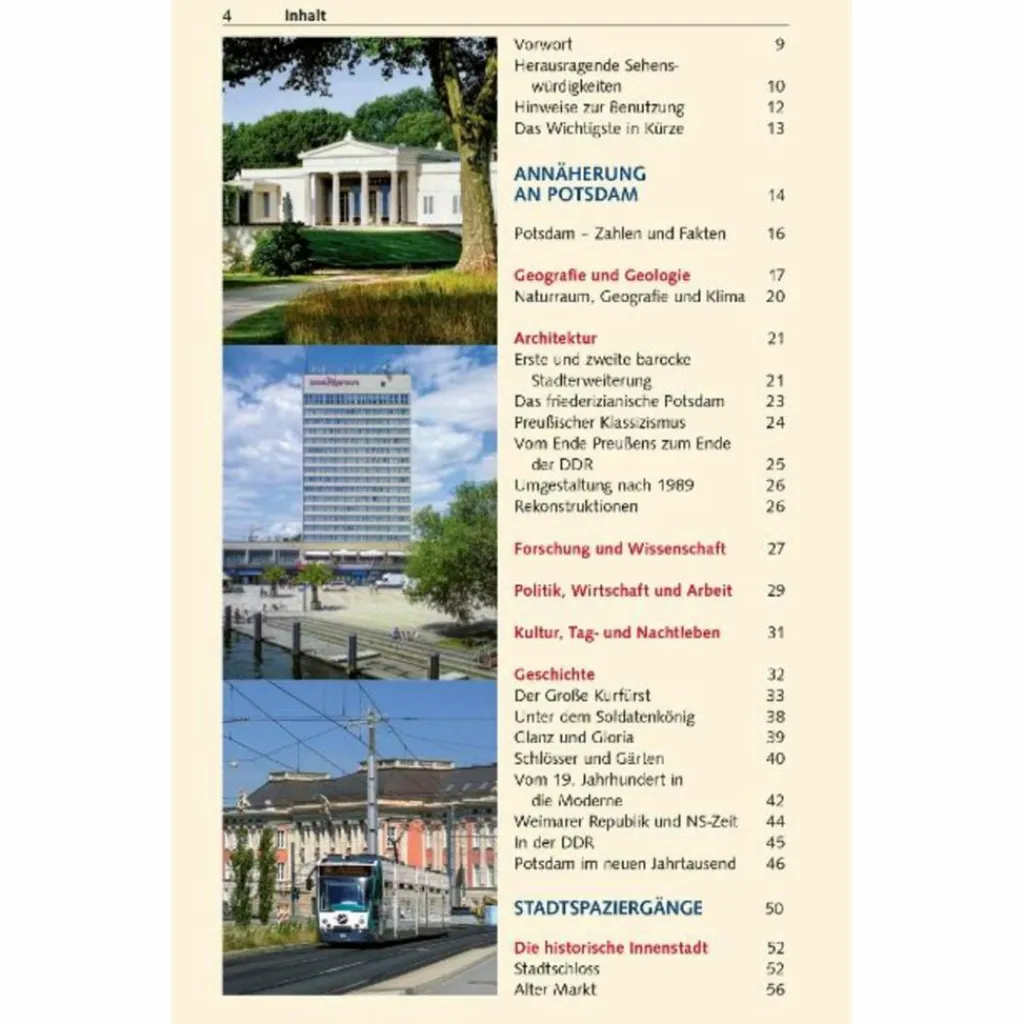 4 Inhalt

Vorwort 9
Herausragende Sehenswürdigkeiten 10
Hinweise zur Benutzung 12
Das Wichtigste in Kürze 13

ANNÄHERUNG AN POTSDAM 14

Potsdam – Zahlen und Fakten 16

Geografie und Geologie 17
Naturraum, Geografie und Klima 20

Architektur 21
Erste und zweite barocke Stadterweiterung 21
Das friederizianische Potsdam 23
Preußischer Klassizismus 24
Vom Ende Preußens zum Ende der DDR 25
Umgestaltung nach 1989 26
Rekonstruktionen 26

Forschung und Wissenschaft 27

Politik, Wirtschaft und Arbeit 29

Kultur, Tag- und Nachtleben 31

Geschichte 32
Der Große Kurfürst 33
Unter dem Soldatenkönig 38
Glanz und Gloria 39
Schlösser und Gärten 40
Vom 19. Jahrhundert in die Moderne 42
Weimarer Republik und NS-Zeit 44
In der DDR 45
Potsdam im neuen Jahrtausend 46

STADTSPAZIERGÄNGE 50

Die historische Innenstadt 52
Stadtschloss 52
Alter Markt 56